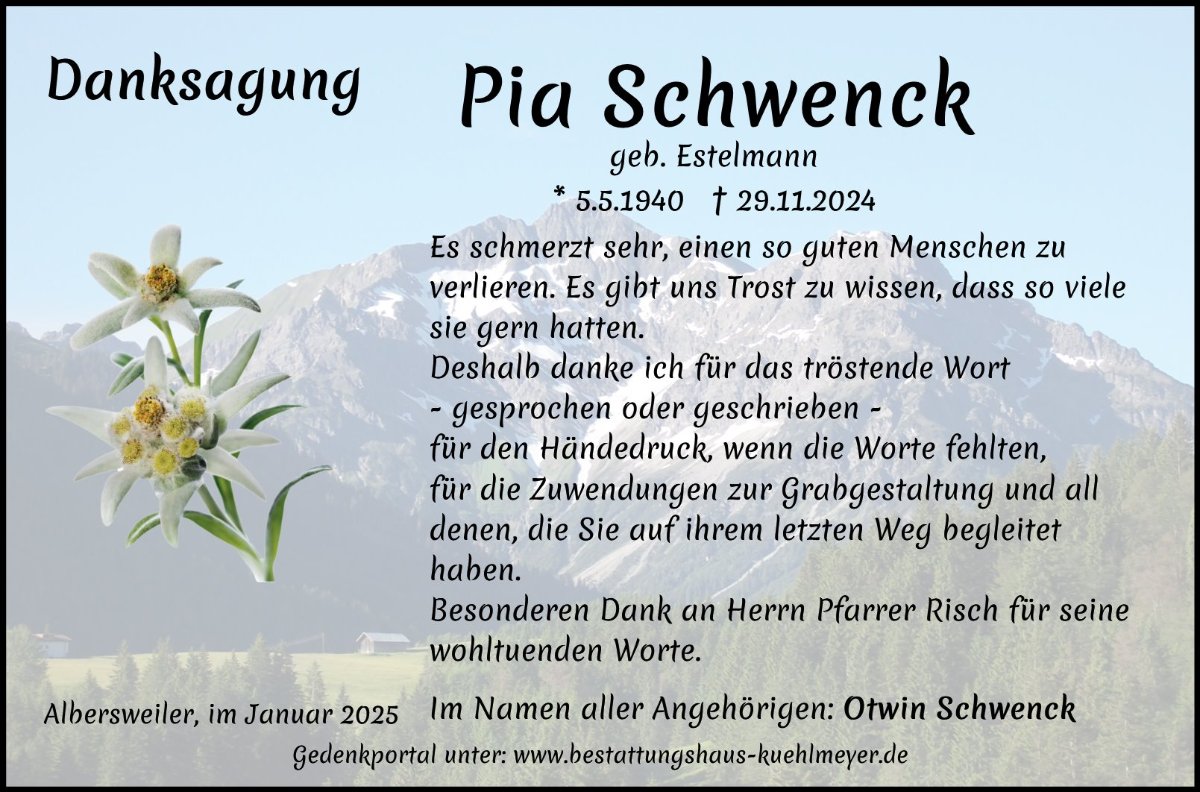 Danksagung

Pia Schwenck

geb. Estelmann

* 5.5.1940 † 29.11.2024

Es schmerzt sehr, einen so guten Menschen zu verlieren. Es gibt uns Trost zu wissen, dass so viele sie gern hatten.
Deshalb danke ich für das tröstende Wort
- gesprochen oder geschrieben -
für den Händedruck, wenn die Worte fehlten,
für die Zuwendungen zur Grabgestaltung und all denen, die Sie auf ihrem letzten Weg begleitet haben.
Besonderen Dank an Herrn Pfarrer Risch für seine wohltuenden Worte.

Albersweiler, im Januar 2025

Im Namen aller Angehörigen: Otwin Schwenck

Gedenkportal unter: www.bestattungshaus-kuehlmeyer.de